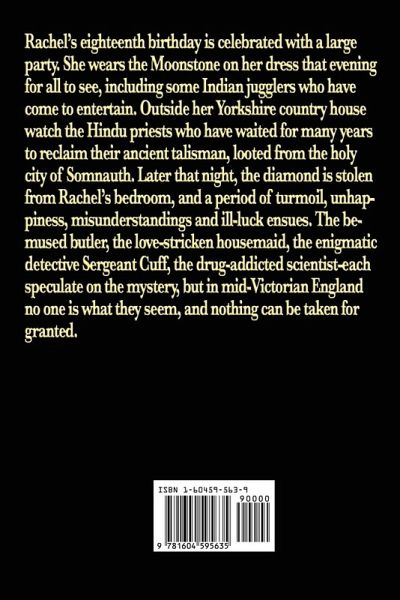 Rachel's eighteenth birthday is celebrated with a large party. She wears the Moonstone on her dress that evening for all to see, including some Indian jugglers who have come to entertain. Outside her Yorkshire country house watch the Hindu priests who have waited for many years to reclaim their ancient talisman, looted from the holy city of Somnauth. Later that night, the diamond is stolen from Rachel's bedroom, and a period of turmoil, unhappiness, misunderstandings and ill-luck ensues. The bemused butler, the love-stricken housemaid, the enigmatic detective Sergeant Cuff, the drug-addicted scientist-each speculate on the mystery, but in mid-Victorian England no one is what they seem, and nothing can be taken for granted.

ISBN 1-60459-563-9

90000

9 781604 595635